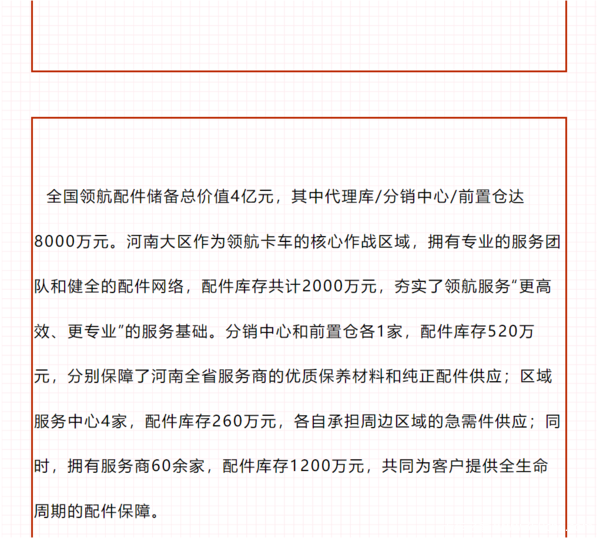 全国领航配件储备总价值4亿元，其中代理库/分销中心/前置仓达8000万元。河南大区作为领航卡车的核心作战区域，拥有专业的服务团队和健全的配件网络，配件库存共计2000万元，夯实了领航服务“更高效、更专业”的服务基础。分销中心和前置仓各1家，配件库存520万元，分别保障了河南全省服务商的优质保养材料和纯正配件供应；区域服务中心4家，配件库存260万元，各自承担周边区域的急需件供应；同时，拥有服务商60余家，配件库存1200万元，共同为客户提供全生命周期的配件保障。